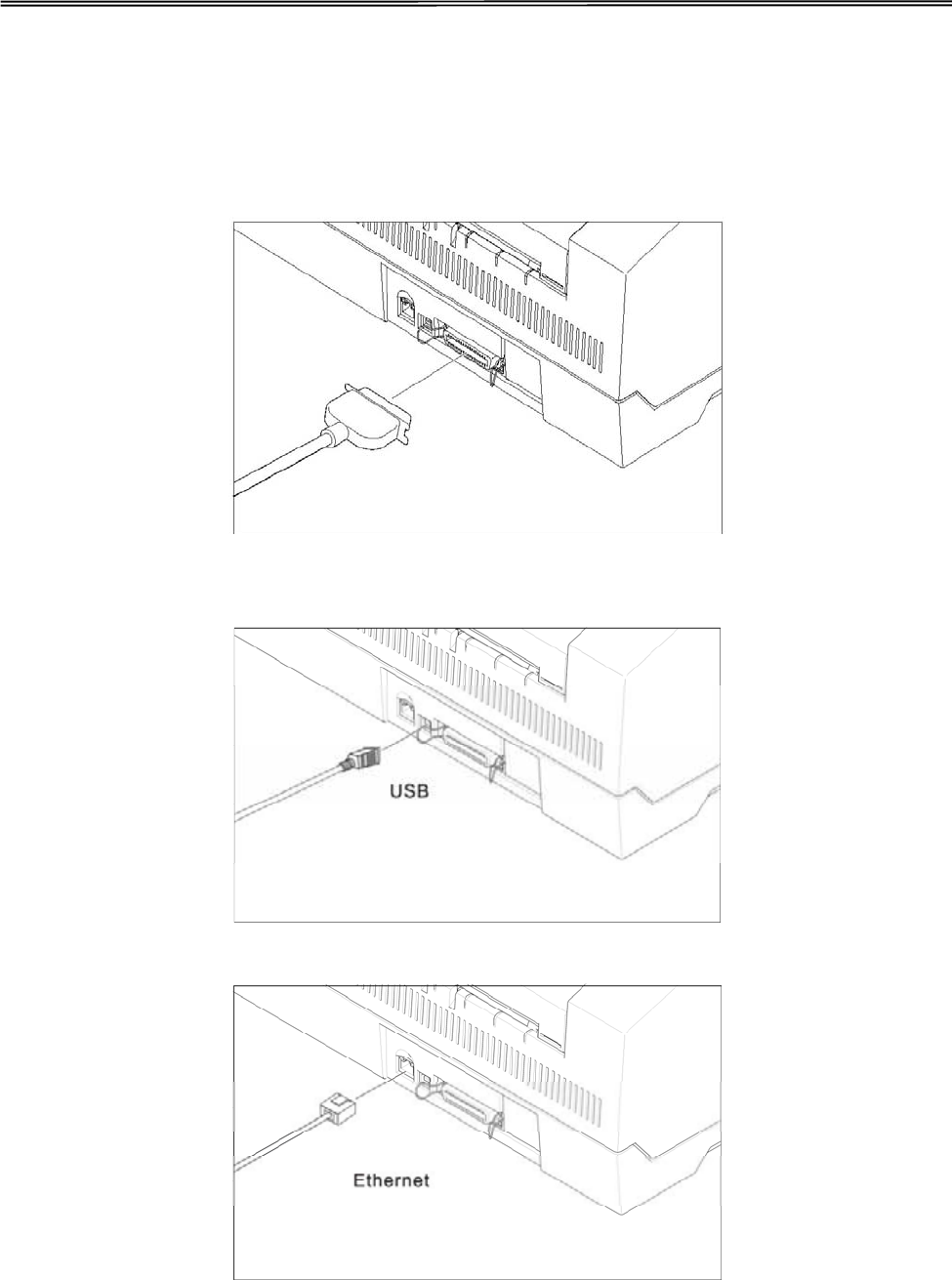 USB

Ethernet